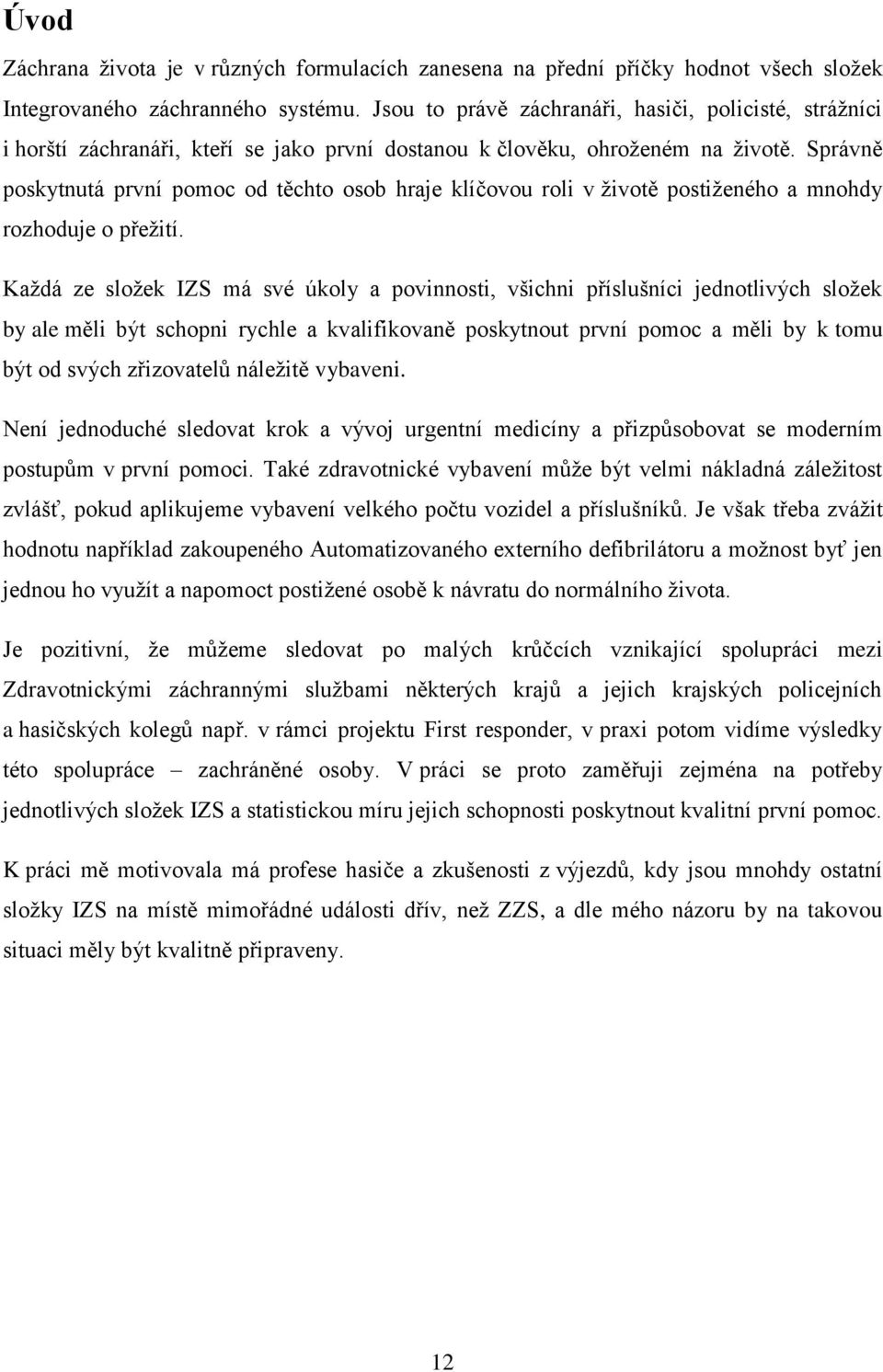 Úvod

Záchrana života je v různých formulacích zanesena na přední příčky hodnot všech složek Integrovaného záchranného systému. Jsou to právě záchranáři, hasiči, policisté, strážníci i horští záchranáři, kteří se jako první dostanou k člověku, ohroženém na životě. Správně poskytnutá první pomoc od těchto osob hraje klíčovou roli v životě postiženého a mnohdy rozhoduje o přežití.

Každá ze složek IZS má své úkoly a povinnosti, všichni příslušníci jednotlivých složek by ale měli být schopni rychle a kvalifikovaně poskytnout první pomoc a měli by k tomu být od svých zřizovatelů náležitě vybaveni.

Není jednoduché sledovat krok a vývoj urgentní medicíny a přizpůsobovat se moderním postupům v první pomoci. Také zdravotnické vybavení může být velmi nákladná záležitost zvlášť, pokud aplikujeme vybavení velkého počtu vozidel a příslušníků. Je však třeba zvážit hodnotu například zakoupeného Automatizovaného externího defibrilátoru a možnost byť jen jednou ho využít a napomoct postižené osobě k návratu do normálního života.

Je pozitivní, že můžeme sledovat po malých krůčcích vznikající spolupráci mezi Zdravotnickými záchrannými službami některých krajů a jejich krajských policejních a hasičských kolegů např. v rámci projektu First responder, v praxi potom vidíme výsledky této spolupráce – zachráněné osoby. V práci se proto zaměřuji zejména na potřeby jednotlivých složek IZS a statistickou míru jejich schopnosti poskytnout kvalitní první pomoc.

K práci mě motivovala má profese hasiče a zkušenosti z výjezdů, kdy jsou mnohdy ostatní složky IZS na místě mimořádné události dřív, než ZZS, a dle mého názoru by na takovou situaci měly být kvalitně připraveny.

12